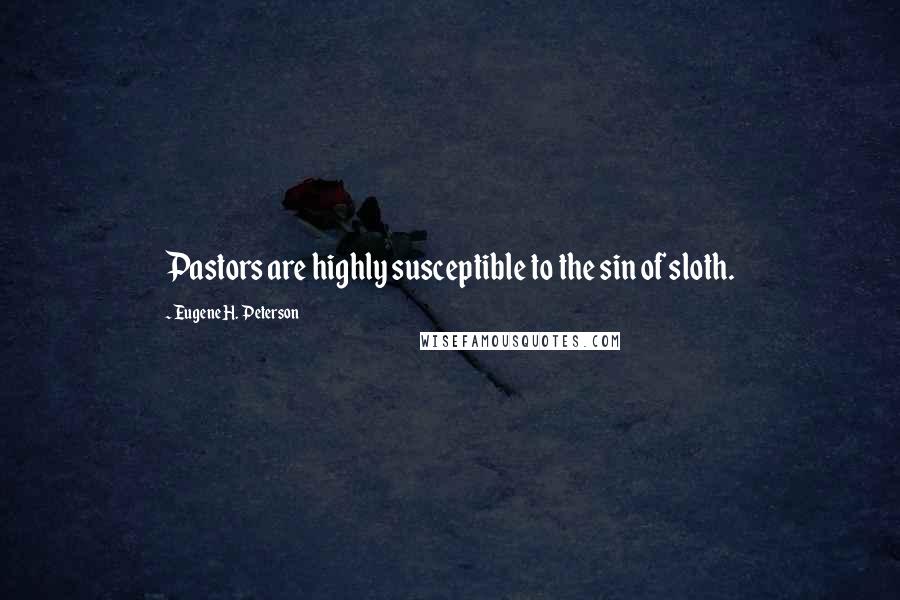 Pastors are highly susceptible to the sin of sloth.

- Eugene H. Peterson

WISEFAMOUSQUOTES.COM